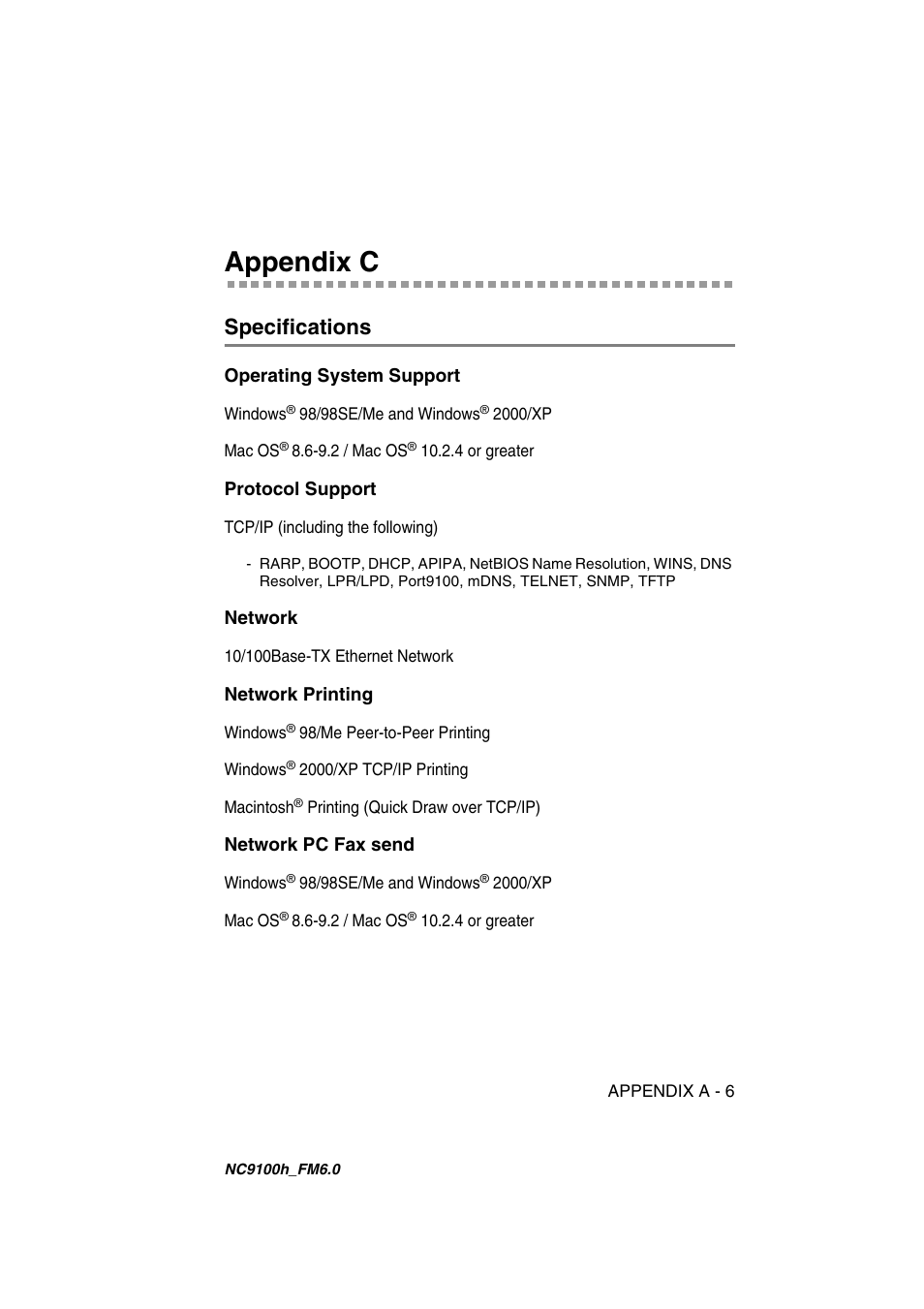 Appendix C

Specifications

Operating System Support

Windows® 98/98SE/Me and Windows® 2000/XP

Mac OS® 8.6-9.2 / Mac OS® 10.2.4 or greater

Protocol Support

TCP/IP (including the following)

- RARP, BOOTP, DHCP, APIPA, NetBIOS Name Resolution, WINS, DNS Resolver, LPR/LPD, Port9100, mDNS, TELNET, SNMP, TFTP

Network

10/100Base-TX Ethernet Network

Network Printing

Windows® 98/Me Peer-to-Peer Printing

Windows® 2000/XP TCP/IP Printing

Macintosh® Printing (Quick Draw over TCP/IP)

Network PC Fax send

Windows® 98/98SE/Me and Windows® 2000/XP

Mac OS® 8.6-9.2 / Mac OS® 10.2.4 or greater

APPENDIX A - 6

NC9100h_FM6.0